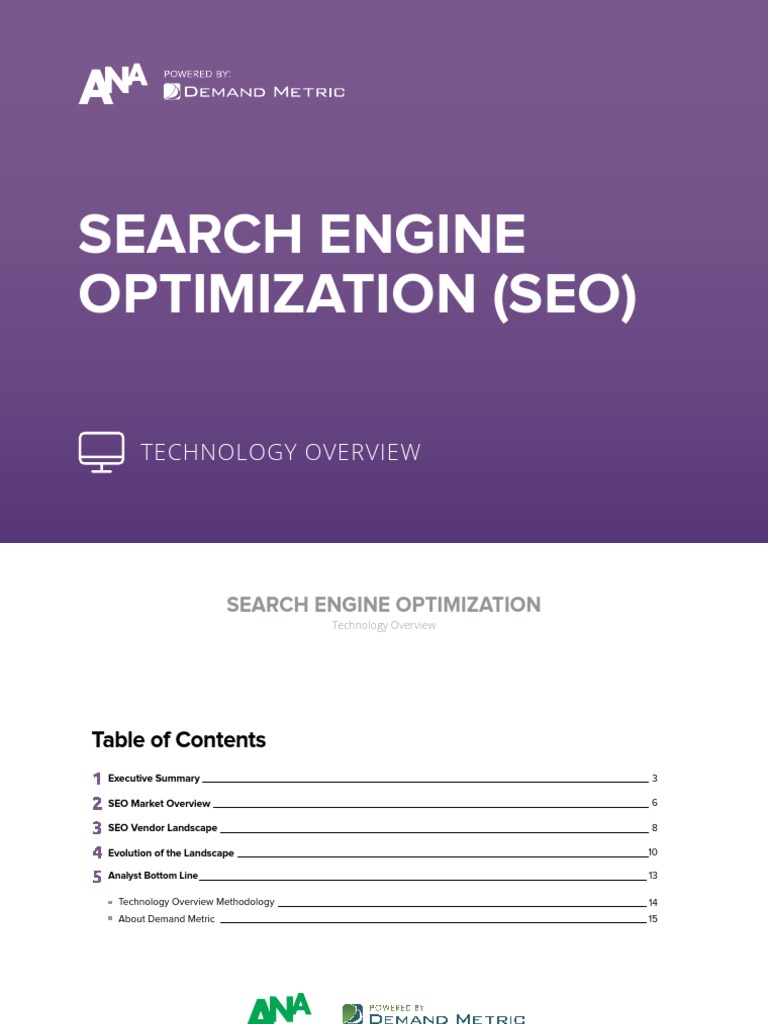 ANA POWERED BY: DEMAND METRIC

SEARCH ENGINE OPTIMIZATION (SEO)

TECHNOLOGY OVERVIEW

SEARCH ENGINE OPTIMIZATION
Technology Overview

Table of Contents

1 Executive Summary 3
2 SEO Market Overview 6
3 SEO Vendor Landscape 8
4 Evolution of the Landscape 10
5 Analyst Bottom Line 13
Technology Overview Methodology 14
About Demand Metric 15

ANA POWERED BY DEMAND METRIC